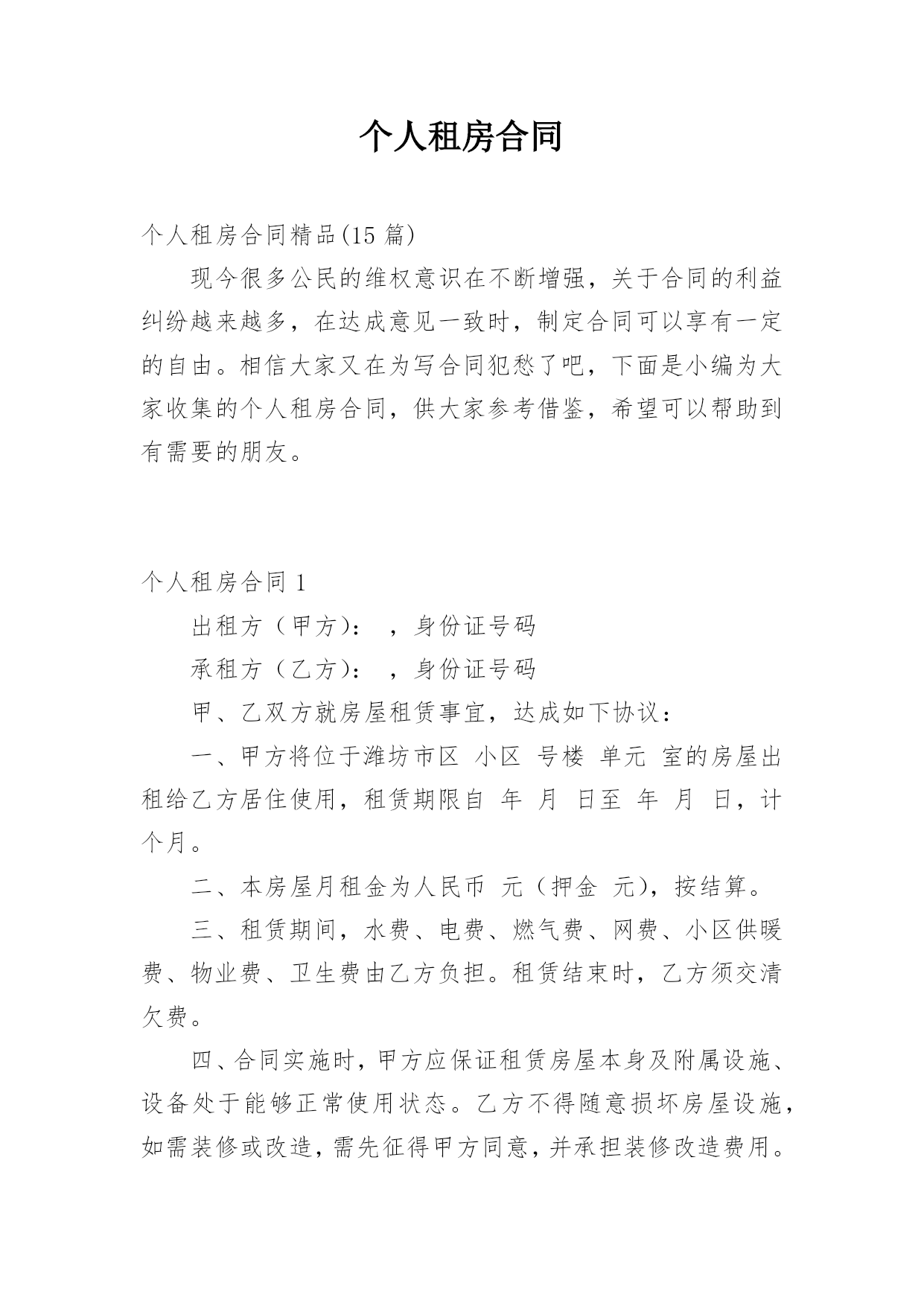 个人租房合同

个人租房合同精品(15 篇)

现今很多公民的维权意识在不断增强，关于合同的利益纠纷越来越多，在达成意见一致时，制定合同可以享有一定的自由。相信大家又在为写合同犯愁了吧，下面是小编为大家收集的个人租房合同，供大家参考借鉴，希望可以帮助到有需要的朋友。

个人租房合同 1

出租方（甲方）： ，身份证号码

承租方（乙方）： ，身份证号码

甲、乙双方就房屋租赁事宜，达成如下协议：

一、甲方将位于潍坊市区 小区 号楼 单元 室的房屋出租给乙方居住使用，租赁期限自 年 月 日至 年 月 日，计 个月。

二、本房屋月租金为人民币 元（押金 元），按结算。

三、租赁期间，水费、电费、燃气费、网费、小区供暖费、物业费、卫生费由乙方负担。租赁结束时，乙方须交清欠费。

四、合同实施时，甲方应保证租赁房屋本身及附属设施、设备处于能够正常使用状态。乙方不得随意损坏房屋设施，如需装修或改造，需先征得甲方同意，并承担装修改造费用。